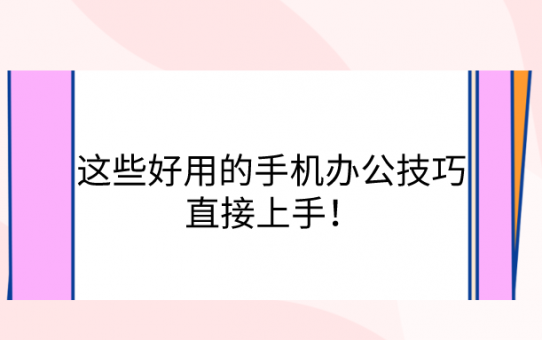 这些好用的手机办公技巧
直接上手！